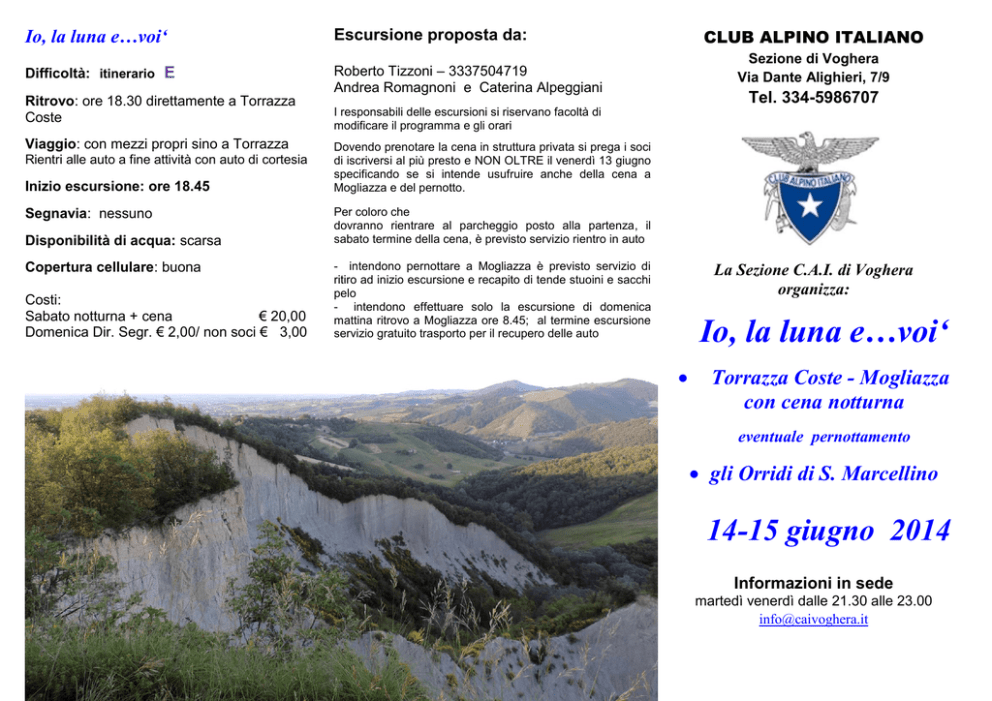 Io, la luna e…voi‘

Difficoltà: itinerario E

Ritrovo: ore 18.30 direttamente a Torrazza Coste

Viaggio: con mezzi propri sino a Torrazza
Rientri alle auto a fine attività con auto di cortesia

Inizio escursione: ore 18.45

Segnavia: nessuno

Disponibilità di acqua: scarsa

Copertura cellulare: buona

Costi:
Sabato notturna + cena € 20,00
Domenica Dir. Segr. € 2,00/ non soci € 3,00

Escursione proposta da:

Roberto Tizzoni – 3337504719
Andrea Romagnoni e Caterina Alpeggiani

I responsabili delle escursioni si riservano facoltà di modificare il programma e gli orari

Dovendo prenotare la cena in struttura privata si prega i soci di iscriversi al più presto e NON OLTRE il venerdì 13 giugno specificando se si intende usufruire anche della cena a Mogliazza e del pernotto.

Per coloro che
dovranno rientrare al parcheggio posto alla partenza, il sabato termine della cena, è previsto servizio rientro in auto

- intendono pernottare a Mogliazza è previsto servizio di ritiro ad inizio escursione e recapito di tende stuoini e sacchi pelo
- intendono effettuare solo la escursione di domenica mattina ritrovo a Mogliazza ore 8.45; al termine escursione servizio gratuito trasporto per il recupero delle auto

CLUB ALPINO ITALIANO
Sezione di Voghera
Via Dante Alighieri, 7/9
Tel. 334-5986707

CLUB ALPINO ITALIANO

La Sezione C.A.I. di Voghera organizza:

Io, la luna e…voi‘

• Torrazza Coste - Mogliazza con cena notturna

eventuale pernottamento

• gli Orridi di S. Marcellino

14-15 giugno 2014

Informazioni in sede
martedì venerdì dalle 21.30 alle 23.00
info@caivoghera.it